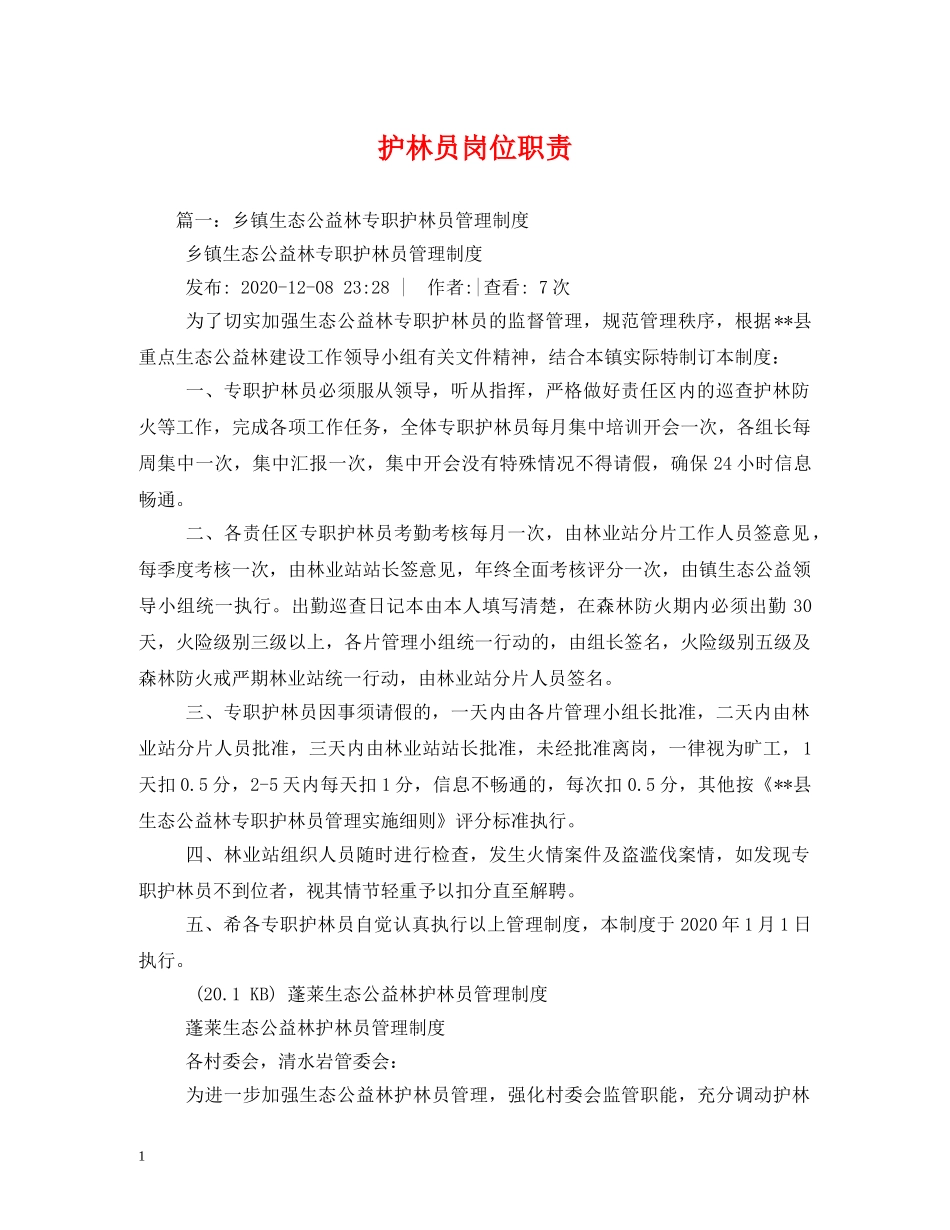 护林员岗位职责

篇一：乡镇生态公益林专职护林员管理制度

乡镇生态公益林专职护林员管理制度

发布：2020-12-08 23:28 ｜ 作者:|查看：7次

为了切实加强生态公益林专职护林员的监督管理，规范管理秩序，根据**县重点生态公益林建设工作领导小组有关文件精神，结合本镇实际特制订本制度：

一、专职护林员必须服从领导，听从指挥，严格做好责任区内的巡查护林防火等工作，完成各项工作任务，全体专职护林员每月集中培训开会一次，各组长每周集中一次，集中汇报一次，集中开会没有特殊情况不得请假，确保24小时信息畅通。

二、各责任区专职护林员考勤考核每月一次，由林业站分片工作人员签意见，每季度考核一次，由林业站站长签意见，年终全面考核评分一次，由镇生态公益领导小组统一执行。出勤巡查日记本由本人填写清楚，在森林防火期内必须出勤30天，火险级别三级以上，各片管理小组统一行动的，由组长签名，火险级别五级及森林防火戒严期林业站统一行动，由林业站分片人员签名。

三、专职护林员因事须请假的，一天内由各片管理小组长批准，二天内由林业站分片人员批准，三天内由林业站站长批准，未经批准离岗，一律视为旷工，1天扣0.5分，2-5天内每天扣1分，信息不畅通的，每次扣0.5分，其他按《**县生态公益林专职护林员管理实施细则》评分标准执行。

四、林业站组织人员随时进行检查，发生火情案件及盗滥伐案情，如发现专职护林员不到位者，视其情节轻重予以扣分直至解聘。

五、希各专职护林员自觉认真执行以上管理制度，本制度于2020年1月1日执行。

(20.1 KB) 蓬莱生态公益林护林员管理制度

蓬莱生态公益林护林员管理制度

各村委会，清水岩管委会：

为进一步加强生态公益林护林员管理，强化村委会监管职能，充分调动护林

1